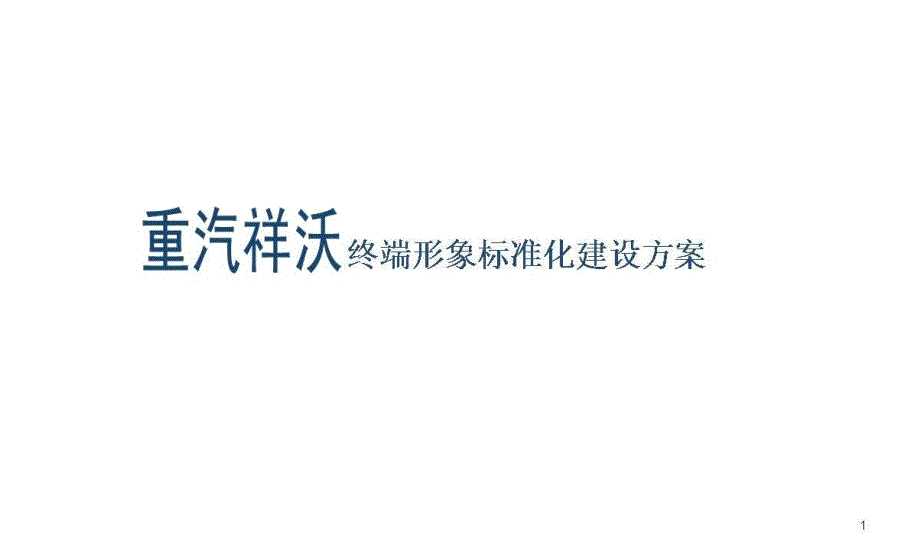 重汽祥沃终端形象标准化建设方案

1